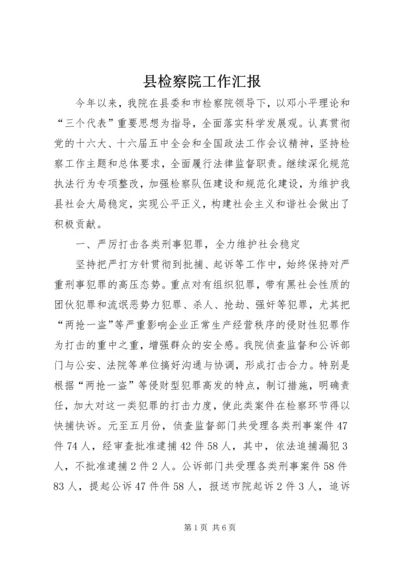 县检察院工作汇报

今年以来，我院在县委和市检察院领导下，以邓小平理论和“三个代表”重要思想为指导，全面落实科学发展观。认真贯彻党的十六大、十六届五中全会和全国政法工作会议精神，坚持检察工作主题和总体要求，全面履行法律监督职责。继续深化规范执法行为专项整改，加强检察队伍建设和规范化建设，为维护我县社会大局稳定，实现公平正义，构建社会主义和谐社会做出了积极贡献。

一、严厉打击各类刑事犯罪，全力维护社会稳定

坚持把严打方针贯彻到批捕、起诉等工作中，始终保持对严重刑事犯罪的高压态势。重点对有组织犯罪，带有黑社会性质的团伙犯罪和流氓恶势力犯罪、杀人、抢劫、强奸等犯罪，尤其把“两抢一盗”等严重影响企业正常生产经营秩序的侵财性犯罪作为打击的重中之重，增强群众的安全感。我院侦查监督和公诉部门与公安、法院等单位搞好沟通与协调，形成打击合力。特别是根据“两抢一盗”等侵财型犯罪高发的特点，制订措施，明确责任，加大对这一类犯罪的打击力度，使此类案件在检察环节得以快捕快诉。元至五月份，侦查监督部门共受理各类刑事案件47件74人，经审查批准逮捕42件58人，其中，依法追捕漏犯3人，不批准逮捕2件2人。公诉部门共受理各类刑事案件58件83人，提起公诉47件件58人，报送市院起诉2件3人，追诉

第1页 共6页